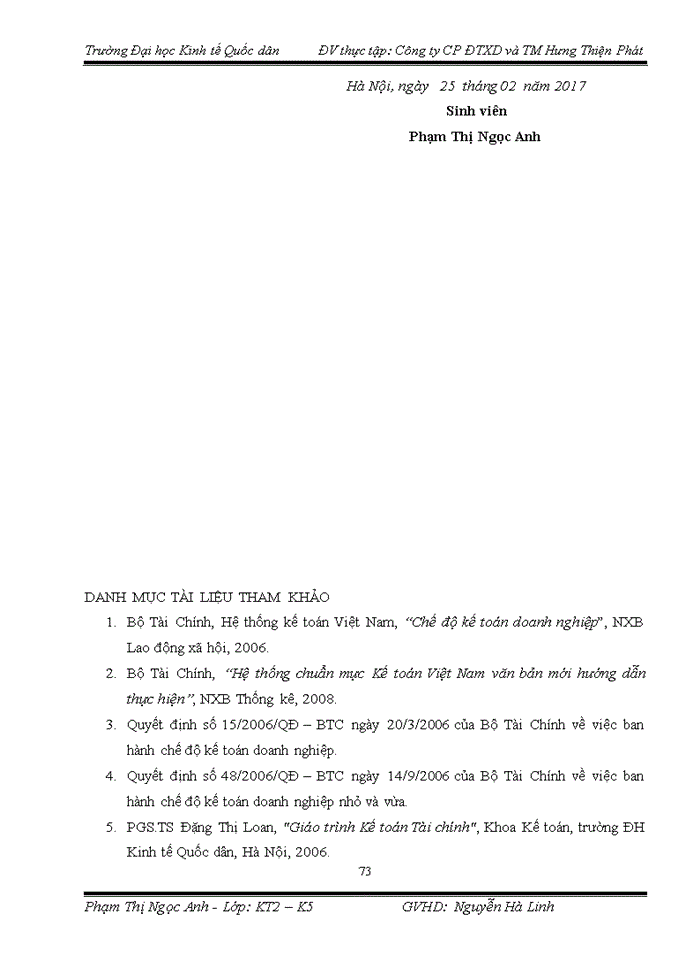 Trường Đại học Kinh tế Quốc dân ĐV thực tập: Công ty CP ĐTXD và TM Hưng Thiện Phát

Hà Nội, ngày 25 tháng 02 năm 2017

Sinh viên

Phạm Thị Ngọc Anh

DANH MỤC TÀI LIỆU THAM KHẢO

1. Bộ Tài Chính, Hệ thống kế toán Việt Nam, "Chế độ kế toán doanh nghiệp", NXB Lao động xã hội, 2006.

2. Bộ Tài Chính, "Hệ thống chuẩn mực Kế toán Việt Nam văn bản mới hướng dẫn thực hiện", NXB Thống kê, 2008.

3. Quyết định số 15/2006/QĐ – BTC ngày 20/3/2006 của Bộ Tài Chính về việc ban hành chế độ kế toán doanh nghiệp.

4. Quyết định số 48/2006/QĐ – BTC ngày 14/9/2006 của Bộ Tài Chính về việc ban hành chế độ kế toán doanh nghiệp nhỏ và vừa.

5. PGS.TS Đặng Thị Loan, "Giáo trình Kế toán Tài chính", Khoa Kế toán, trường ĐH Kinh tế Quốc dân, Hà Nội, 2006.

73

Phạm Thị Ngọc Anh - Lớp: KT2 – K5 GVHD: Nguyễn Hà Linh